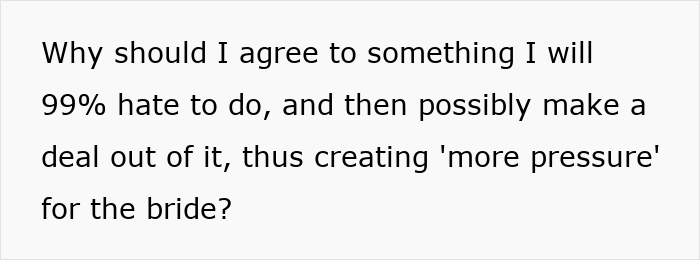 Why should I agree to something I will 99% hate to do, and then possibly make a deal out of it, thus creating 'more pressure' for the bride?